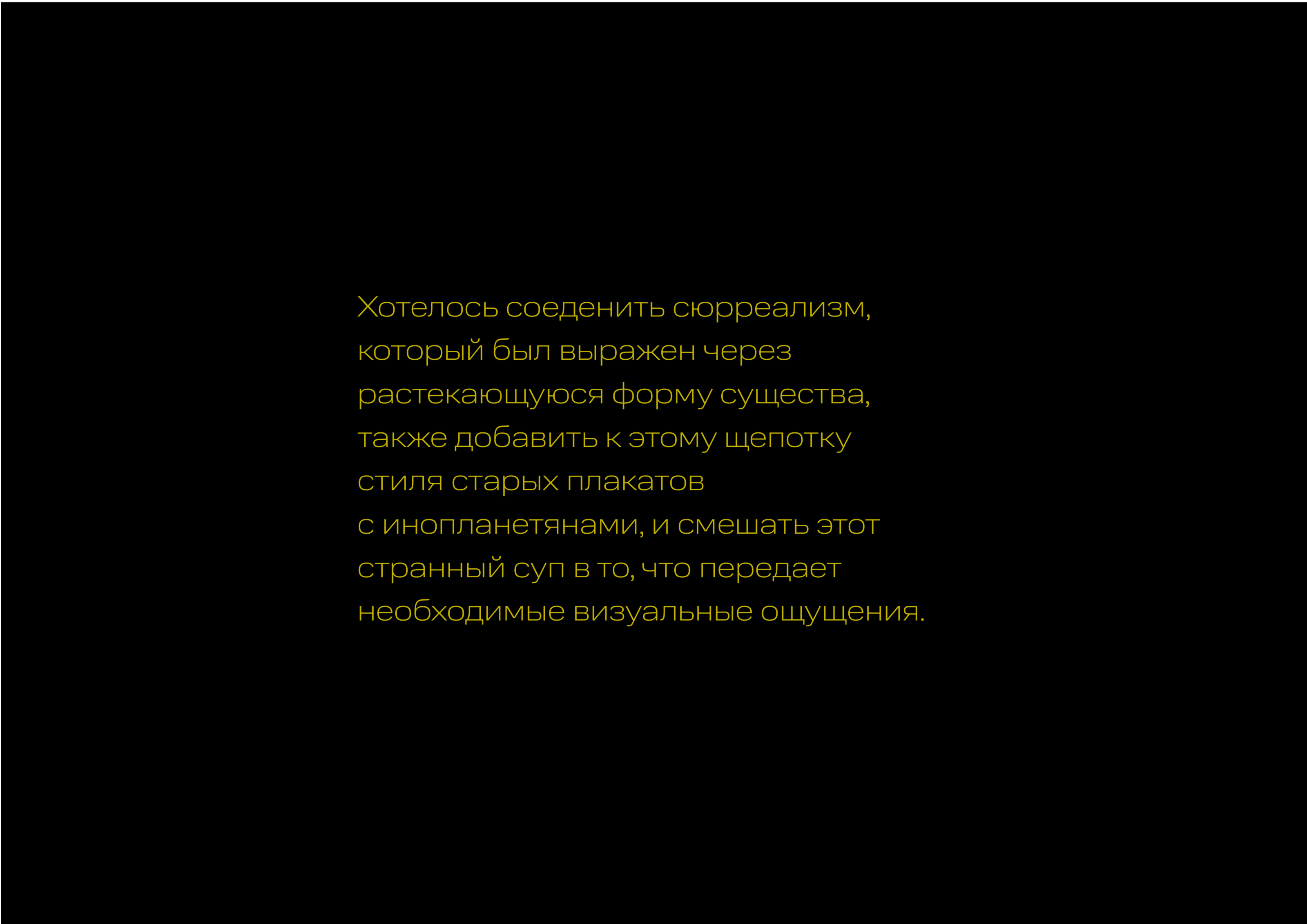 Хотелось соеденить сюрреализм, который был выражен через растекающуюся форму существа, также добавить к этому щепотку стиля старых плакатов с инопланетянами, и смешать этот странный суп в то, что передает необходимые визуальные ощущения.